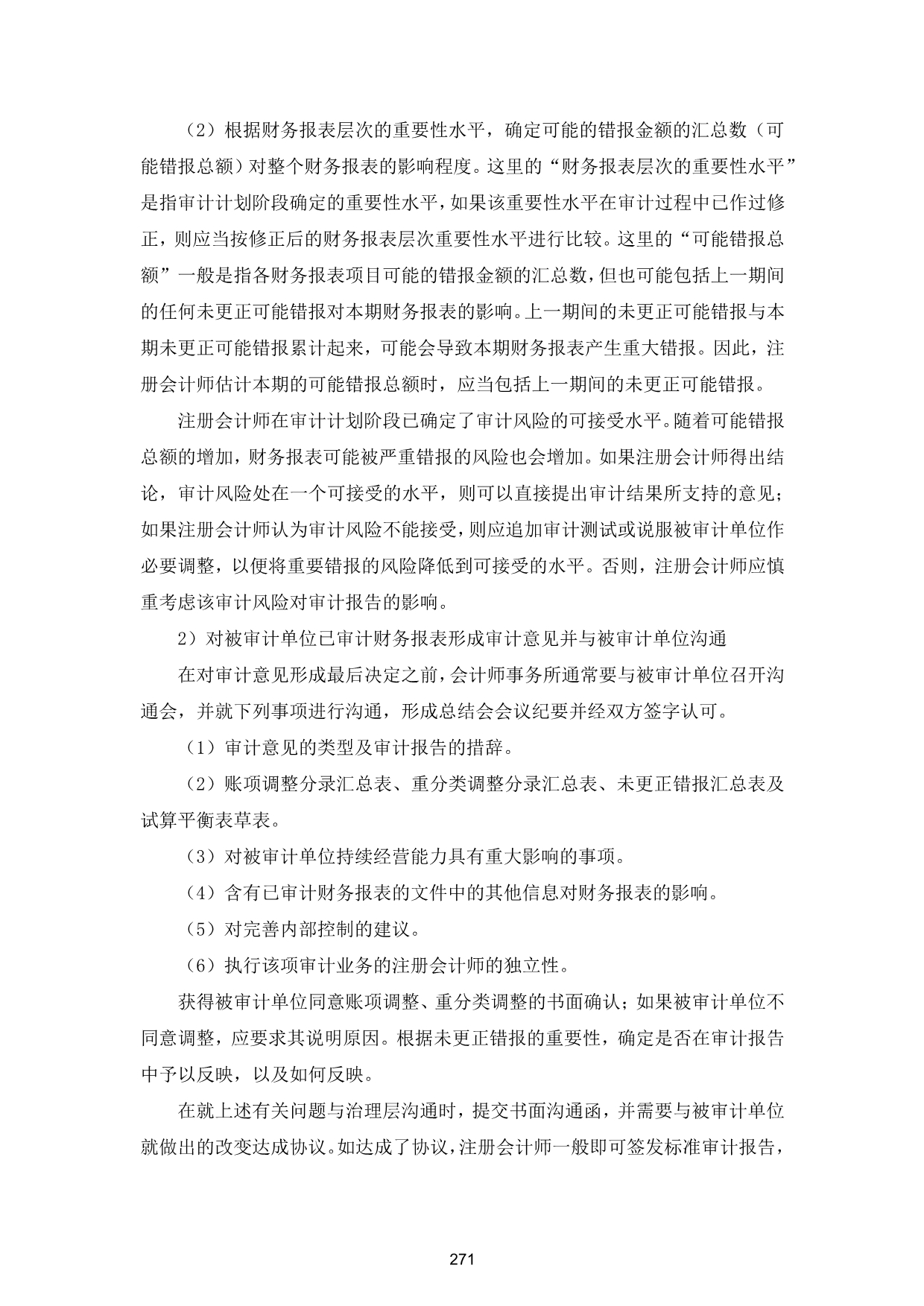 （2）根据财务报表层次的重要性水平，确定可能的错报金额的汇总数（可能错报总额）对整个财务报表的影响程度。这里的“财务报表层次的重要性水平”是指审计计划阶段确定的重要性水平，如果该重要性水平在审计过程中已作过修正，则应当按修正后的财务报表层次重要性水平进行比较。这里的“可能错报总额”一般是指各财务报表项目可能的错报金额的汇总数，但也可能包括上一期间的任何未更正可能错报对本期财务报表的影响。上一期间的未更正可能错报与本期未更正可能错报累计起来，可能会导致本期财务报表产生重大错报。因此，注册会计师估计本期的可能错报总额时，应当包括上一期间的未更正可能错报。

注册会计师在审计计划阶段已确定了审计风险的可接受水平。随着可能错报总额的增加，财务报表可能被严重错报的风险也会增加。如果注册会计师得出结论，审计风险处在一个可接受的水平，则可以直接提出审计结果所支持的意见；如果注册会计师认为审计风险不能接受，则应追加审计测试或说服被审计单位作必要调整，以便将重要错报的风险降低到可接受的水平。否则，注册会计师应慎重考虑该审计风险对审计报告的影响。

2）对被审计单位已审计财务报表形成审计意见并与被审计单位沟通

在对审计意见形成最后决定之前，会计师事务所通常要与被审计单位召开沟通会，并就下列事项进行沟通，形成总结会会议纪要并经双方签字认可。

（1）审计意见的类型及审计报告的措辞。

（2）账项调整分录汇总表、重分类调整分录汇总表、未更正错报汇总表及试算平衡表草表。

（3）对被审计单位持续经营能力具有重大影响的事项。

（4）含有已审计财务报表的文件中的其他信息对财务报表的影响。

（5）对完善内部控制的建议。

（6）执行该项审计业务的注册会计师的独立性。

获得被审计单位同意账项调整、重分类调整的书面确认；如果被审计单位不同意调整，应要求其说明原因。根据未更正错报的重要性，确定是否在审计报告中予以反映，以及如何反映。

在就上述有关问题与治理层沟通时，提交书面沟通函，并需要与被审计单位就做出的改变达成协议。如达成了协议，注册会计师一般即可签发标准审计报告，

271